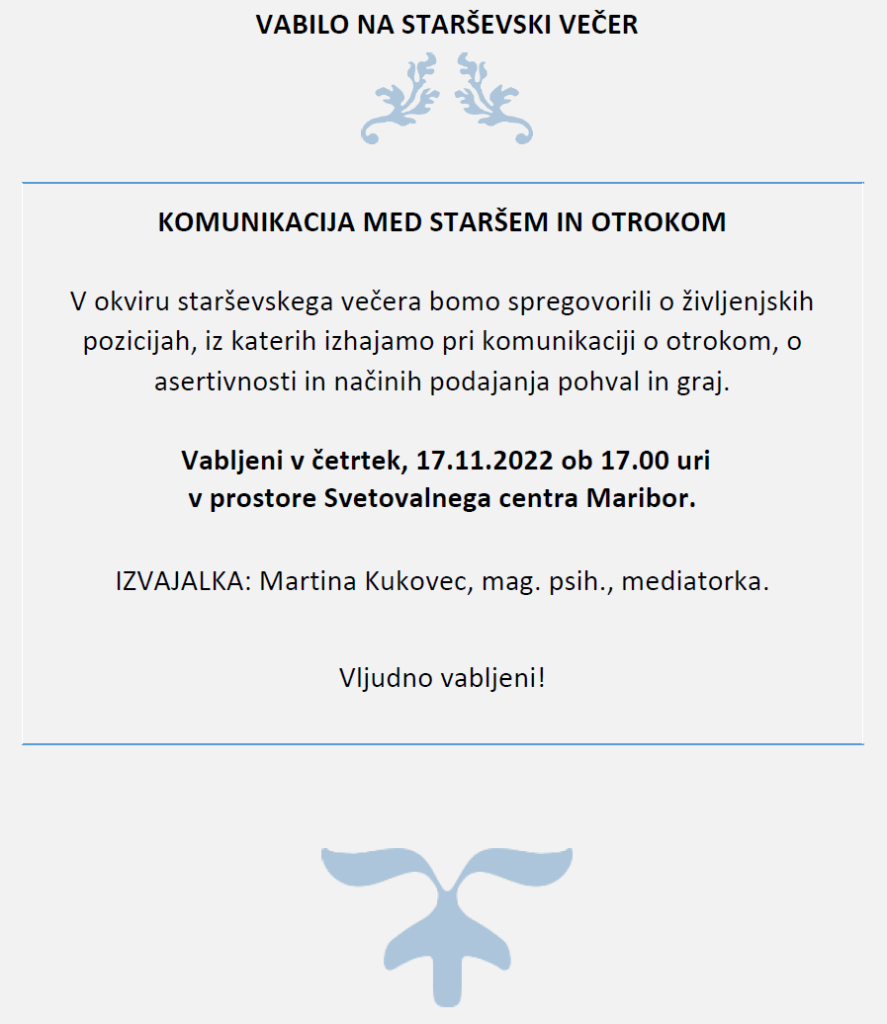 VABILO NA STARŠEVSKI VEČER

KOMUNIKACIJA MED STARŠEM IN OTROKOM

V okviru starševskega večera bomo spregovorili o življenjskih pozicijah, iz katerih izhajamo pri komunikaciji o otrokom, o asertivnosti in načinih podajanja pohval in graj.

Vabljeni v četrtek, 17.11.2022 ob 17.00 uri
v prostore Svetovalnega centra Maribor.

IZVAJALKA: Martina Kukovec, mag. psih., mediatorka.

Vljudno vabljeni!